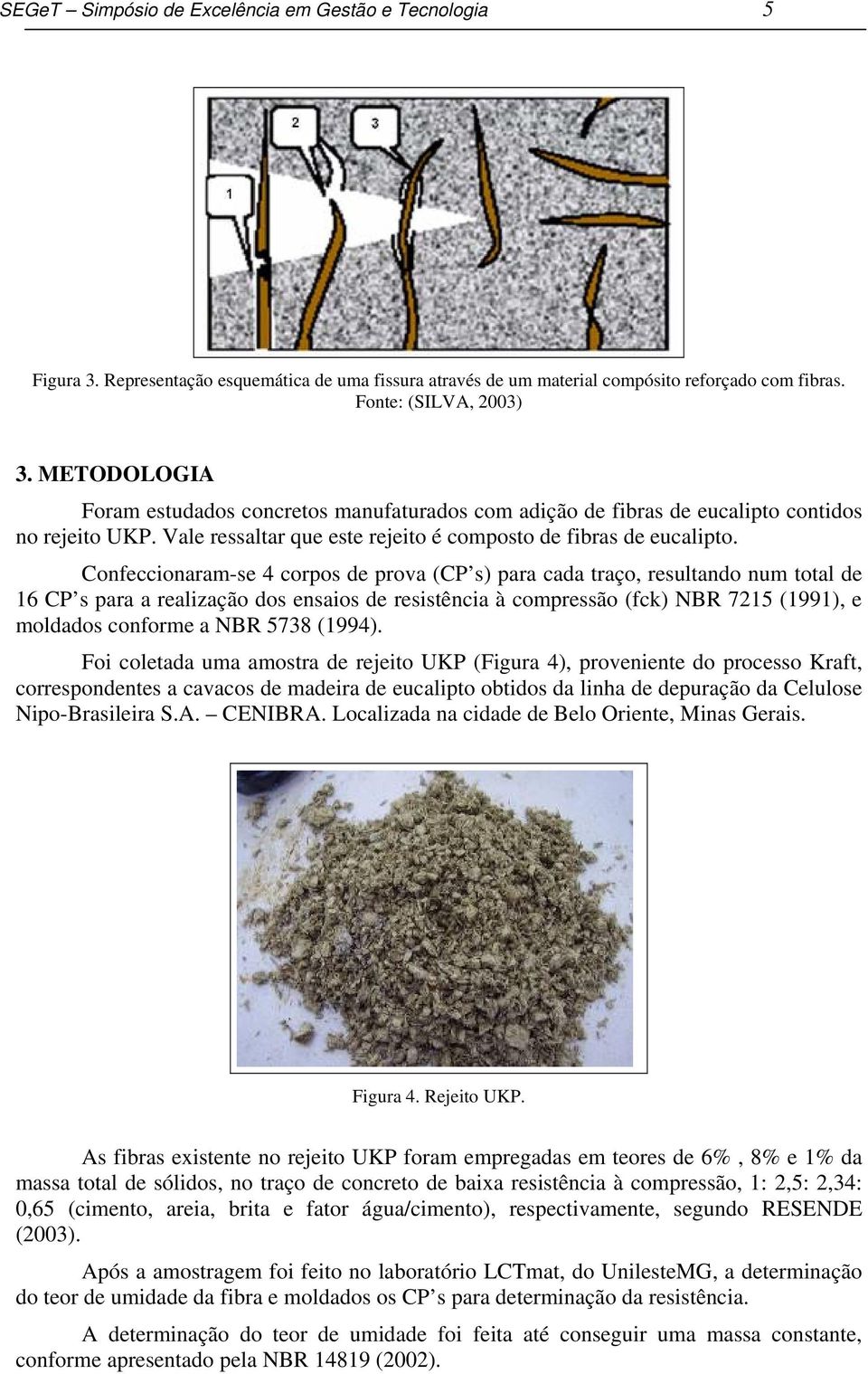 SEGeT – Simpósio de Excelência em Gestão e Tecnologia 5

2

3

1

Figura 3. Representação esquemática de uma fissura através de um material compósito reforçado com fibras. Fonte: (SILVA, 2003)

3. METODOLOGIA

Foram estudados concretos manufaturados com adição de fibras de eucalipto contidos no rejeito UKP. Vale ressaltar que este rejeito é composto de fibras de eucalipto.

Confeccionaram-se 4 corpos de prova (CP’s) para cada traço, resultando num total de 16 CP’s para a realização dos ensaios de resistência à compressão (fck) NBR 7215 (1991), e moldados conforme a NBR 5738 (1994).

Foi coletada uma amostra de rejeito UKP (Figura 4), proveniente do processo Kraft, correspondentes a cavacos de madeira de eucalipto obtidos da linha de depuração da Celulose Nipo-Brasileira S.A. – CENIBRA. Localizada na cidade de Belo Oriente, Minas Gerais.

Figura 4. Rejeito UKP.

As fibras existente no rejeito UKP foram empregadas em teores de 6% , 8% e 1% da massa total de sólidos, no traço de concreto de baixa resistência à compressão, 1: 2,5: 2,34: 0,65 (cimento, areia, brita e fator água/cimento), respectivamente, segundo RESENDE (2003).

Após a amostragem foi feito no laboratório LCTmat, do UnilesteMG, a determinação do teor de umidade da fibra e moldados os CP’s para determinação da resistência.

A determinação do teor de umidade foi feita até conseguir uma massa constante, conforme apresentado pela NBR 14819 (2002).